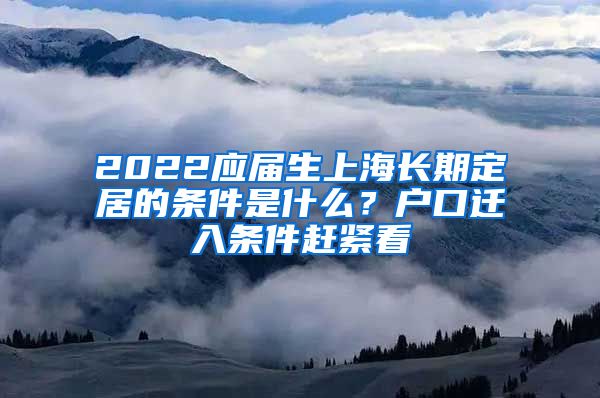 2022应届生上海长期定居的条件是什么？户口迁入条件赶紧看